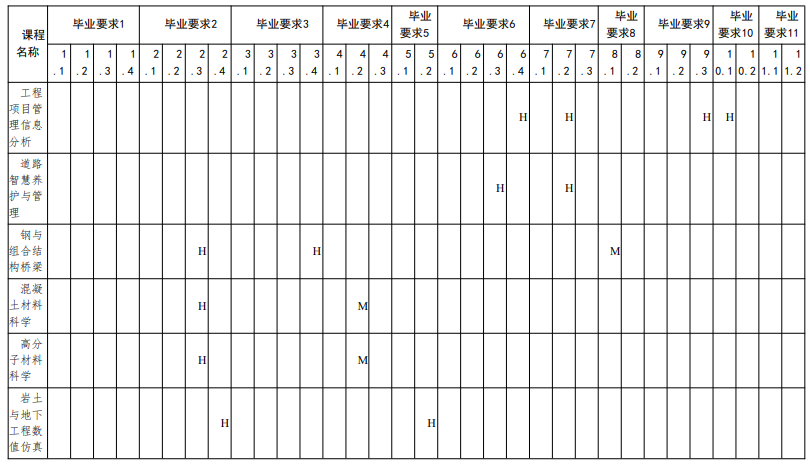 | 课程名称 | 毕业要求1 | | | | 毕业要求2 | | | | 毕业要求3 | | | | 毕业要求4 | | | 毕业要求5 | | 毕业要求6 | | | | 毕业要求7 | | | 毕业要求8 | | 毕业要求9 | | | 毕业要求10 | | 毕业要求11 | |
|---|---|---|---|---|---|---|---|---|---|---|---|---|---|---|---|---|---|---|---|---|---|---|---|---|---|---|---|---|---|---|---|---|---|
| | 1.1 | 1.2 | 1.3 | 1.4 | 2.1 | 2.2 | 2.3 | 2.4 | 3.1 | 3.2 | 3.3 | 3.4 | 4.1 | 4.2 | 4.3 | 5.1 | 5.2 | 6.1 | 6.2 | 6.3 | 6.4 | 7.1 | 7.2 | 7.3 | 8.1 | 8.2 | 9.1 | 9.2 | 9.3 | 10.1 | 10.2 | 11.1 | 11.2 |
| 工程项目管理信息分析 | | | | | | | | | | | | | | | | | | | | | H | | H | | | | | | H | H | | | |
| 道路智慧养护与管理 | | | | | | | | | | | | | | | | | | | | H | | | H | | | | | | | | | | |
| 钢与组合结构桥梁 | | | | | | | H | | | | | H | | | | | | | | | | | | | M | | | | | | | | |
| 混凝土材料科学 | | | | | | | H | | | | | | | M | | | | | | | | | | | | | | | | | | | |
| 高分子材料科学 | | | | | | | H | | | | | | | M | | | | | | | | | | | | | | | | | | | |
| 岩土与地下工程数值仿真 | | | | | | | | H | | | | | | | | | H | | | | | | | | | | | | | | | | |